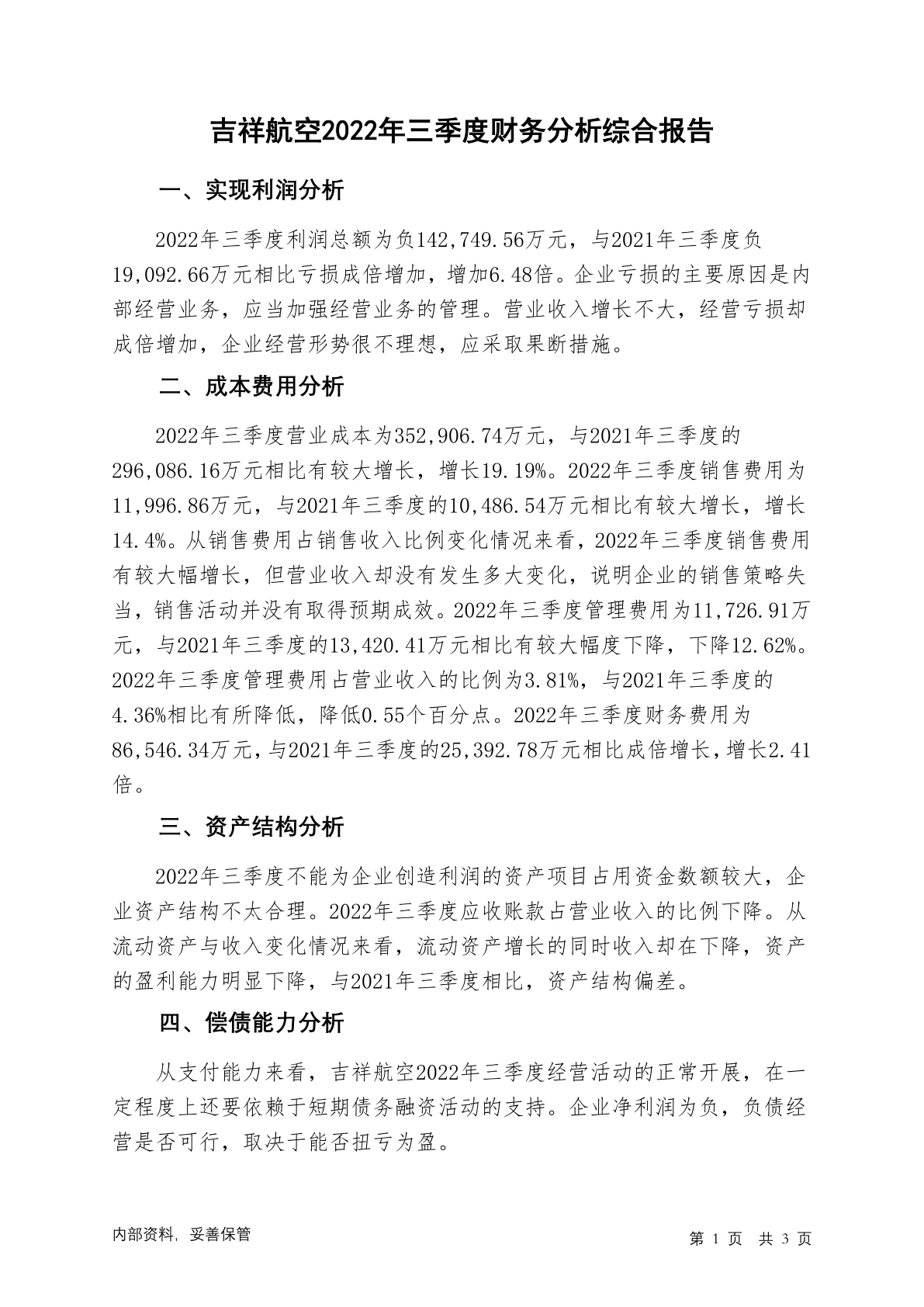 吉祥航空2022年三季度财务分析综合报告

一、实现利润分析

2022年三季度利润总额为负142,749.56万元，与2021年三季度负19,092.66万元相比亏损成倍增加，增加6.48倍。企业亏损的主要原因是内部经营业务，应当加强经营业务的管理。营业收入增长不大，经营亏损却成倍增加，企业经营形势很不理想，应采取果断措施。

二、成本费用分析

2022年三季度营业成本为352,906.74万元，与2021年三季度的296,086.16万元相比有较大增长，增长19.19%。2022年三季度销售费用为11,996.86万元，与2021年三季度的10,486.54万元相比有较大增长，增长14.4%。从销售费用占销售收入比例变化情况来看，2022年三季度销售费用有较大幅增长，但营业收入却没有发生多大变化，说明企业的销售策略失当，销售活动并没有取得预期成效。2022年三季度管理费用为11,726.91万元，与2021年三季度的13,420.41万元相比有较大幅度下降，下降12.62%。2022年三季度管理费用占营业收入的比例为3.81%，与2021年三季度的4.36%相比有所降低，降低0.55个百分点。2022年三季度财务费用为86,546.34万元，与2021年三季度的25,392.78万元相比成倍增长，增长2.41倍。

三、资产结构分析

2022年三季度不能为企业创造利润的资产项目占用资金数额较大，企业资产结构不太合理。2022年三季度应收账款占营业收入的比例下降。从流动资产与收入变化情况来看，流动资产增长的同时收入却在下降，资产的盈利能力明显下降，与2021年三季度相比，资产结构偏差。

四、偿债能力分析

从支付能力来看，吉祥航空2022年三季度经营活动的正常开展，在一定程度上还要依赖于短期债务融资活动的支持。企业净利润为负，负债经营是否可行，取决于能否扭亏为盈。

内部资料，妥善保管

第 1 页 共 3 页